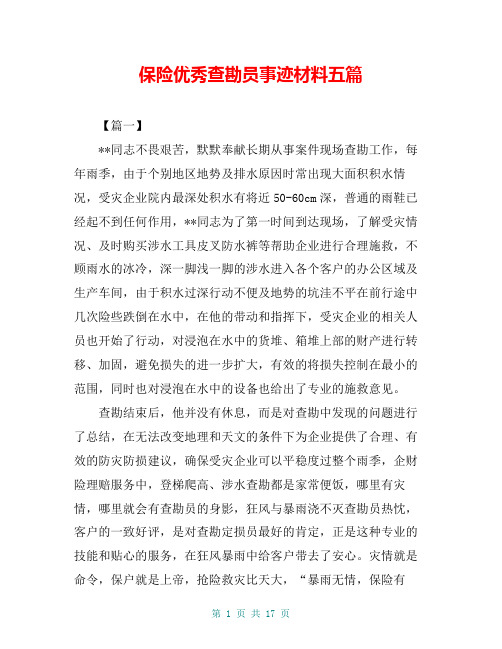 保险优秀查勘员事迹材料五篇

【篇一】

**同志不畏艰苦，默默奉献长期从事案件现场查勘工作，每年雨季，由于个别地区地势及排水原因时常出现大面积积水情况，受灾企业院内最深处积水有将近 50-60cm 深，普通的雨鞋已经起不到任何作用，**同志为了第一时间到达现场，了解受灾情况、及时购买涉水工具皮叉防水裤等帮助企业进行合理施救，不顾雨水的冰冷，深一脚浅一脚的涉水进入各个客户的办公区域及生产车间，由于积水过深行动不便及地势的坑洼不平在前行途中几次险些跌倒在水中，在他的带动和指挥下，受灾企业的相关人员也开始了行动，对浸泡在水中的货堆、箱堆上部的财产进行转移、加固，避免损失的进一步扩大，有效的将损失控制在最小的范围，同时也对浸泡在水中的设备也给出了专业的施救意见。

查勘结束后，他并没有休息，而是对查勘中发现的问题进行了总结，在无法改变地理和天文的条件下为企业提供了合理、有效的防灾防损建议，确保受灾企业可以平稳度过整个雨季，企财险理赔服务中，登梯爬高、涉水查勘都是家常便饭，哪里有灾情，哪里就会有查勘员的身影，狂风与暴雨浇不灭查勘员热忱，客户的一致好评，是对查勘定损员最好的肯定，正是这种专业的技能和贴心的服务，在狂风暴雨中给客户带去了安心。灾情就是命令，保户就是上帝，抢险救灾比天大，“暴雨无情，保险有

第 1 页 共 17 页